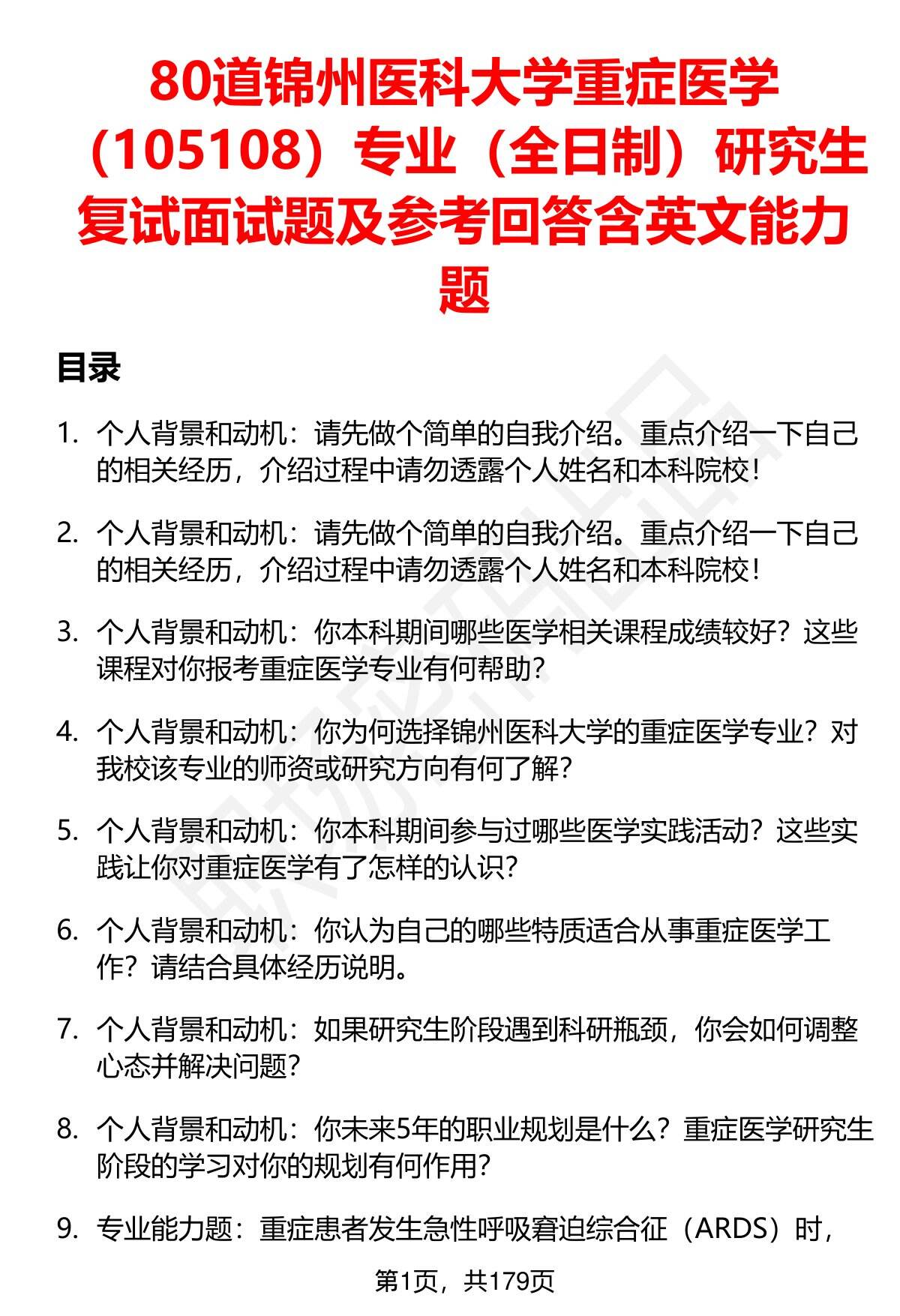 80道锦州医科大学重症医学（105108）专业（全日制）研究生复试面试题及参考回答含英文能力题

目录

1. 个人背景和动机：请先做个简单的自我介绍。重点介绍一下自己的相关经历，介绍过程中请勿透露个人姓名和本科院校！

2. 个人背景和动机：请先做个简单的自我介绍。重点介绍一下自己的相关经历，介绍过程中请勿透露个人姓名和本科院校！

3. 个人背景和动机：你本科期间哪些医学相关课程成绩较好？这些课程对你报考重症医学专业有何帮助？

4. 个人背景和动机：你为何选择锦州医科大学的重症医学专业？对我校该专业的师资或研究方向有何了解？

5. 个人背景和动机：你本科期间参与过哪些医学实践活动？这些实践让你对重症医学有了怎样的认识？

6. 个人背景和动机：你认为自己的哪些特质适合从事重症医学工作？请结合具体经历说明。

7. 个人背景和动机：如果研究生阶段遇到科研瓶颈，你会如何调整心态并解决问题？

8. 个人背景和动机：你未来5年的职业规划是什么？重症医学研究生阶段的学习对你的规划有何作用？

9. 专业能力题：重症患者发生急性呼吸窘迫综合征（ARDS）时，

第1页，共179页